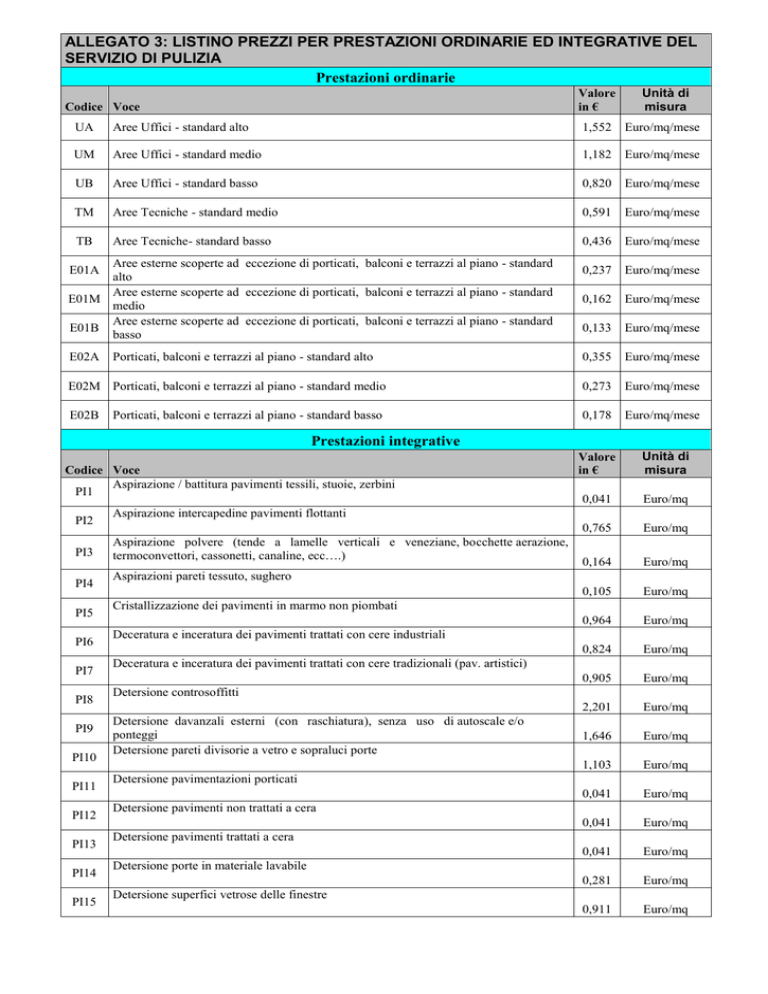 ALLEGATO 3: LISTINO PREZZI PER PRESTAZIONI ORDINARIE ED INTEGRATIVE DEL SERVIZIO DI PULIZIA

Prestazioni ordinarie

| Codice | Voce | Valore in € | Unità di misura |
|---|---|---|---|
| UA | Aree Uffici - standard alto | 1,552 | Euro/mq/mese |
| UM | Aree Uffici - standard medio | 1,182 | Euro/mq/mese |
| UB | Aree Uffici - standard basso | 0,820 | Euro/mq/mese |
| TM | Aree Tecniche - standard medio | 0,591 | Euro/mq/mese |
| TB | Aree Tecniche- standard basso | 0,436 | Euro/mq/mese |
| E01A | Aree esterne scoperte ad eccezione di porticati, balconi e terrazzi al piano - standard alto | 0,237 | Euro/mq/mese |
| E01M | Aree esterne scoperte ad eccezione di porticati, balconi e terrazzi al piano - standard medio | 0,162 | Euro/mq/mese |
| E01B | Aree esterne scoperte ad eccezione di porticati, balconi e terrazzi al piano - standard basso | 0,133 | Euro/mq/mese |
| E02A | Porticati, balconi e terrazzi al piano - standard alto | 0,355 | Euro/mq/mese |
| E02M | Porticati, balconi e terrazzi al piano - standard medio | 0,273 | Euro/mq/mese |
| E02B | Porticati, balconi e terrazzi al piano - standard basso | 0,178 | Euro/mq/mese |

Prestazioni integrative

| Codice | Voce | Valore in € | Unità di misura |
|---|---|---|---|
| PI1 | Aspirazione / battitura pavimenti tessili, stuoie, zerbini | 0,041 | Euro/mq |
| PI2 | Aspirazione intercapedine pavimenti flottanti | 0,765 | Euro/mq |
| PI3 | Aspirazione polvere (tende a lamelle verticali e veneziane, bocchette aerazione, termoconvettori, cassonetti, canaline, ecc….) | 0,164 | Euro/mq |
| PI4 | Aspirazioni pareti tessuto, sughero | 0,105 | Euro/mq |
| PI5 | Cristallizzazione dei pavimenti in marmo non piombati | 0,964 | Euro/mq |
| PI6 | Deceratura e inceratura dei pavimenti trattati con cere industriali | 0,824 | Euro/mq |
| PI7 | Deceratura e inceratura dei pavimenti trattati con cere tradizionali (pav. artistici) | 0,905 | Euro/mq |
| PI8 | Detersione controsoffitti | 2,201 | Euro/mq |
| PI9 | Detersione davanzali esterni (con raschiatura), senza uso di autoscale e/o ponteggi | 1,646 | Euro/mq |
| PI10 | Detersione pareti divisorie a vetro e sopraluci porte | 1,103 | Euro/mq |
| PI11 | Detersione pavimentazioni porticati | 0,041 | Euro/mq |
| PI12 | Detersione pavimenti non trattati a cera | 0,041 | Euro/mq |
| PI13 | Detersione pavimenti trattati a cera | 0,041 | Euro/mq |
| PI14 | Detersione porte in materiale lavabile | 0,281 | Euro/mq |
| PI15 | Detersione superfici vetrose delle finestre | 0,911 | Euro/mq |